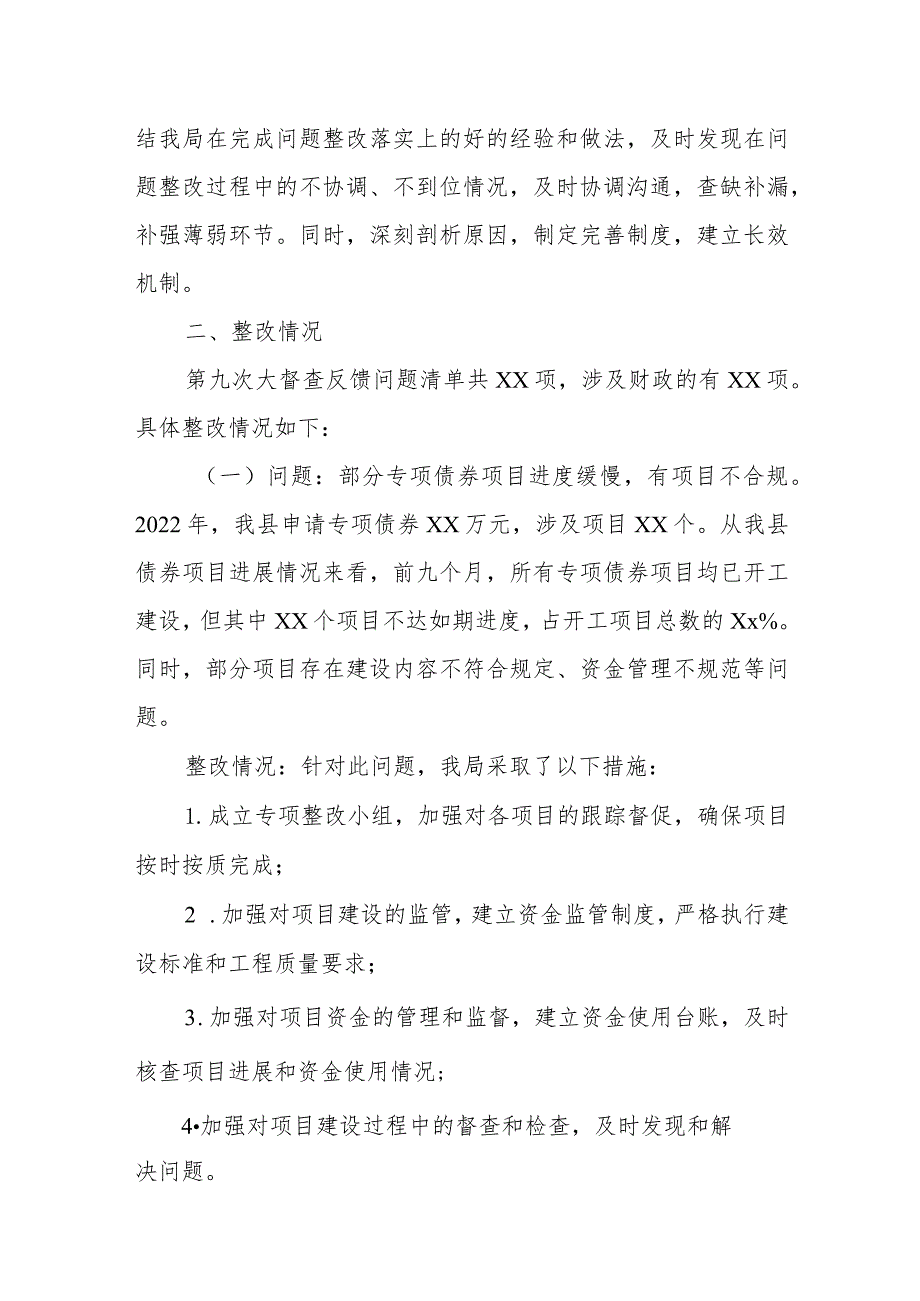 结我局在完成问题整改落实上的好的经验和做法，及时发现在问题整改过程中的不协调、不到位情况，及时协调沟通，查缺补漏，补强薄弱环节。同时，深刻剖析原因，制定完善制度，建立长效机制。

二、整改情况

第九次大督查反馈问题清单共XX项，涉及财政的有XX项。具体整改情况如下：

（一）问题：部分专项债券项目进度缓慢，有项目不合规。2022年，我县申请专项债券XX万元，涉及项目XX个。从我县债券项目进展情况来看，前九个月，所有专项债券项目均已开工建设，但其中XX个项目不达如期进度，占开工项目总数的Xx%。同时，部分项目存在建设内容不符合规定、资金管理不规范等问题。

整改情况：针对此问题，我局采取了以下措施：

1. 成立专项整改小组，加强对各项目的跟踪督促，确保项目按时按质完成；

2 . 加强对项目建设的监管，建立资金监管制度，严格执行建设标准和工程质量要求；

3. 加强对项目资金的管理和监督，建立资金使用台账，及时核查项目进展和资金使用情况；

4•加强对项目建设过程中的督查和检查，及时发现和解决问题。